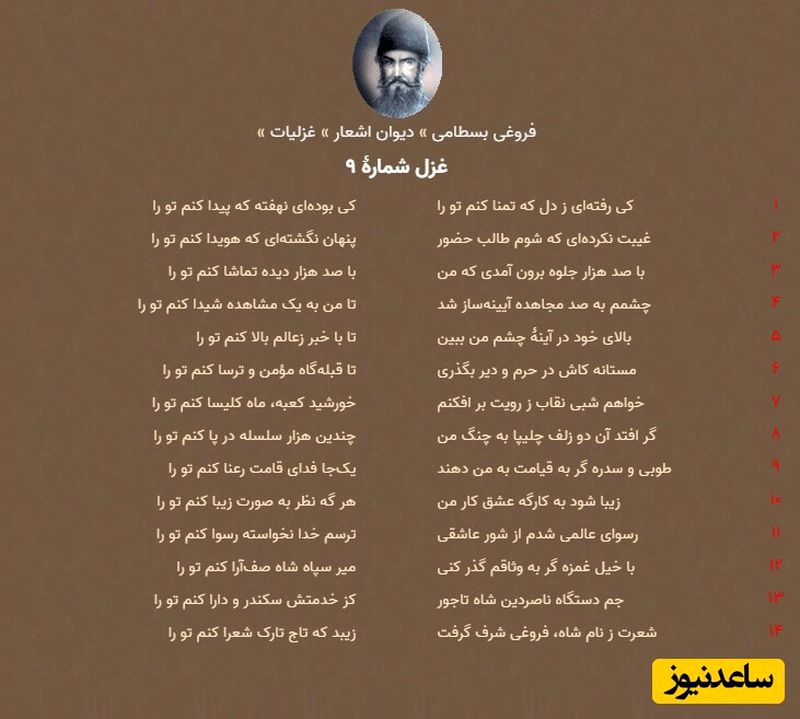 فروغی بسطامی » دیوان اشعار » غزلیات »

غزل شمارهٔ ۹

۱ کی رفته‌ای ز دل که تمنا کنم تو را کی بوده‌ای نهفته که پیدا کنم تو را

۲ غیبت نکرده‌ای که شوم طالب حضور پنهان نگشته‌ای که هویدا کنم تو را

۳ با صد هزار جلوه برون آمدی که من با صد هزار دیده تماشا کنم تو را

۴ چشمم به صد مجاهده آیینه‌ساز شد تا من به یک مشاهده شیدا کنم تو را

۵ بالای خود در آینهٔ چشم من ببین تا با خبر زعالم بالا کنم تو را

۶ مستانه کاش در حرم و دیر بگذری تا قبله‌گاه مؤمن و ترسا کنم تو را

۷ خواهم شبی نقاب ز رویت بر افکنم خورشید کعبه، ماه کلیسا کنم تو را

۸ گر افتد آن دو زلف چلیپا به چنگ من چندین هزار سلسله در پا کنم تو را

۹ طوبی و سدره گر به قیامت به من دهند یک‌جا فدای قامت رعنا کنم تو را

۱۰ زیبا شود به کارگه عشق کار من هر گه نظر به صورت زیبا کنم تو را

۱۱ رسوای عالمی شدم از شور عاشقی ترسم خدا نخواسته رسوا کنم تو را

۱۲ با خیل غمزه گر به وثاقم گذر کنی میر سپاه شاه صف‌آرا کنم تو را

۱۳ جم دستگاه ناصردین شاه تاجور کز خدمتش سکندر و دارا کنم تو را

۱۴ شعرت ز نام شاه، فروغی شرف گرفت زیبد که تاج تارک شعرا کنم تو را

ساعدنیوز